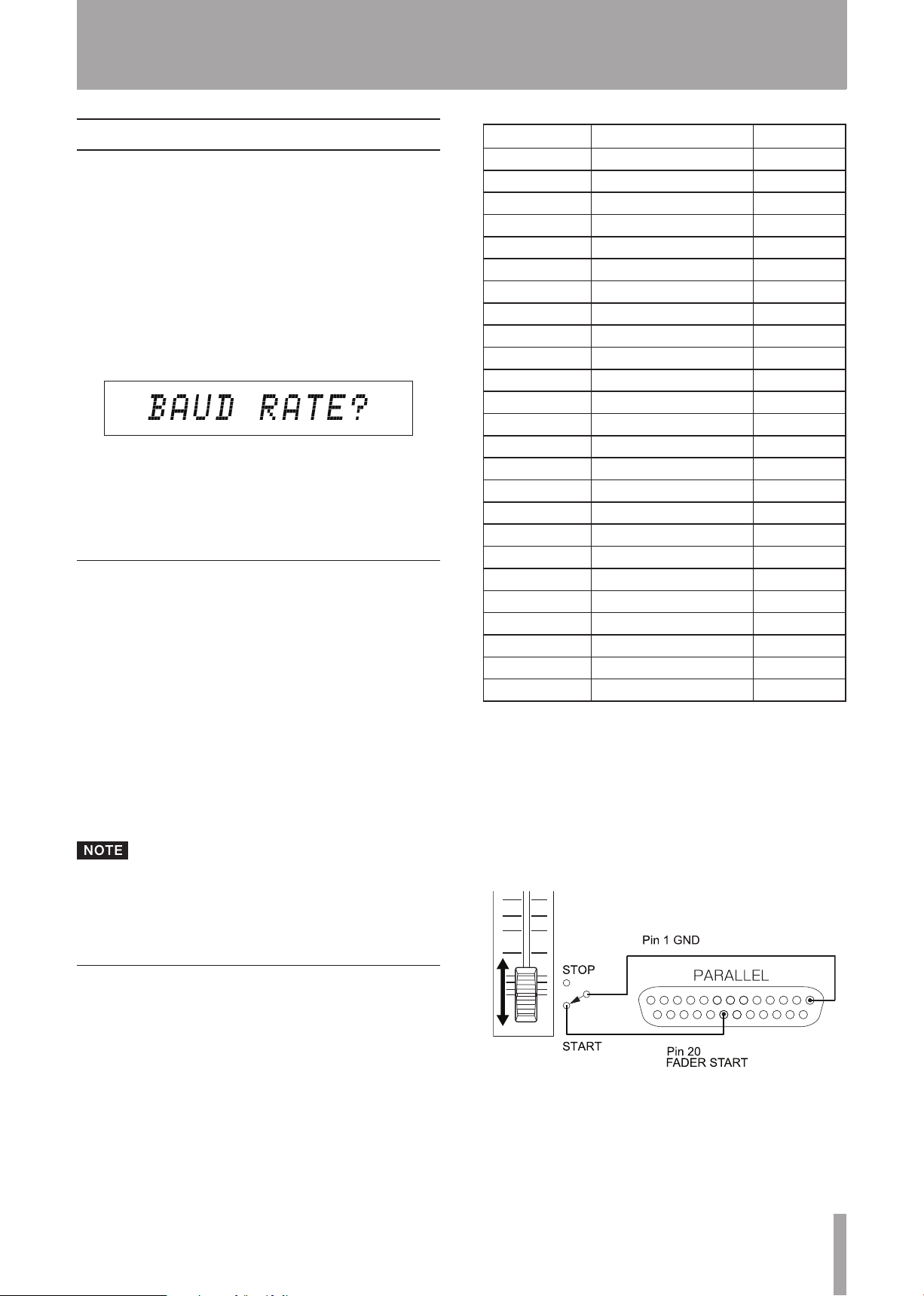 BAUD RATE?

NOTE

Pin 1 GND

STOP

PARALLEL

START

Pin 20
FADER START